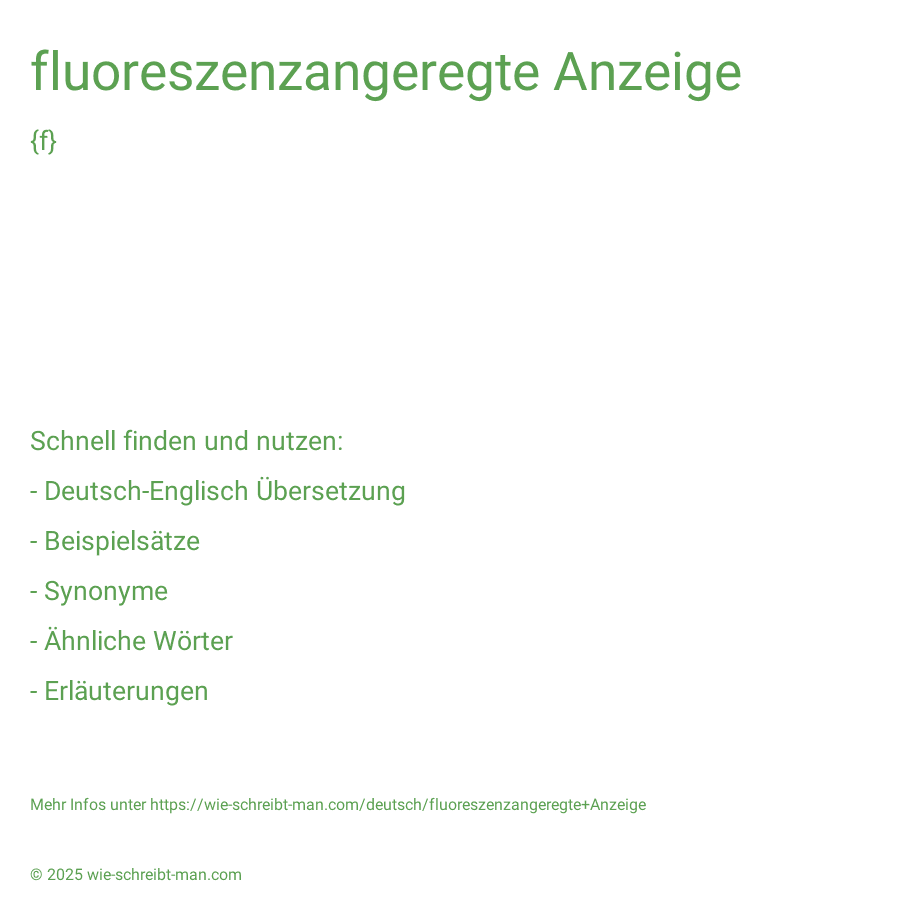 fluoreszenzangeregte Anzeige

{f}

Schnell finden und nutzen:

- Deutsch-Englisch Übersetzung

- Beispielsätze

- Synonyme

- Ähnliche Wörter

- Erläuterungen

Mehr Infos unter https://wie-schreibt-man.com/deutsch/fluoreszenzangeregte+Anzeige

© 2025 wie-schreibt-man.com